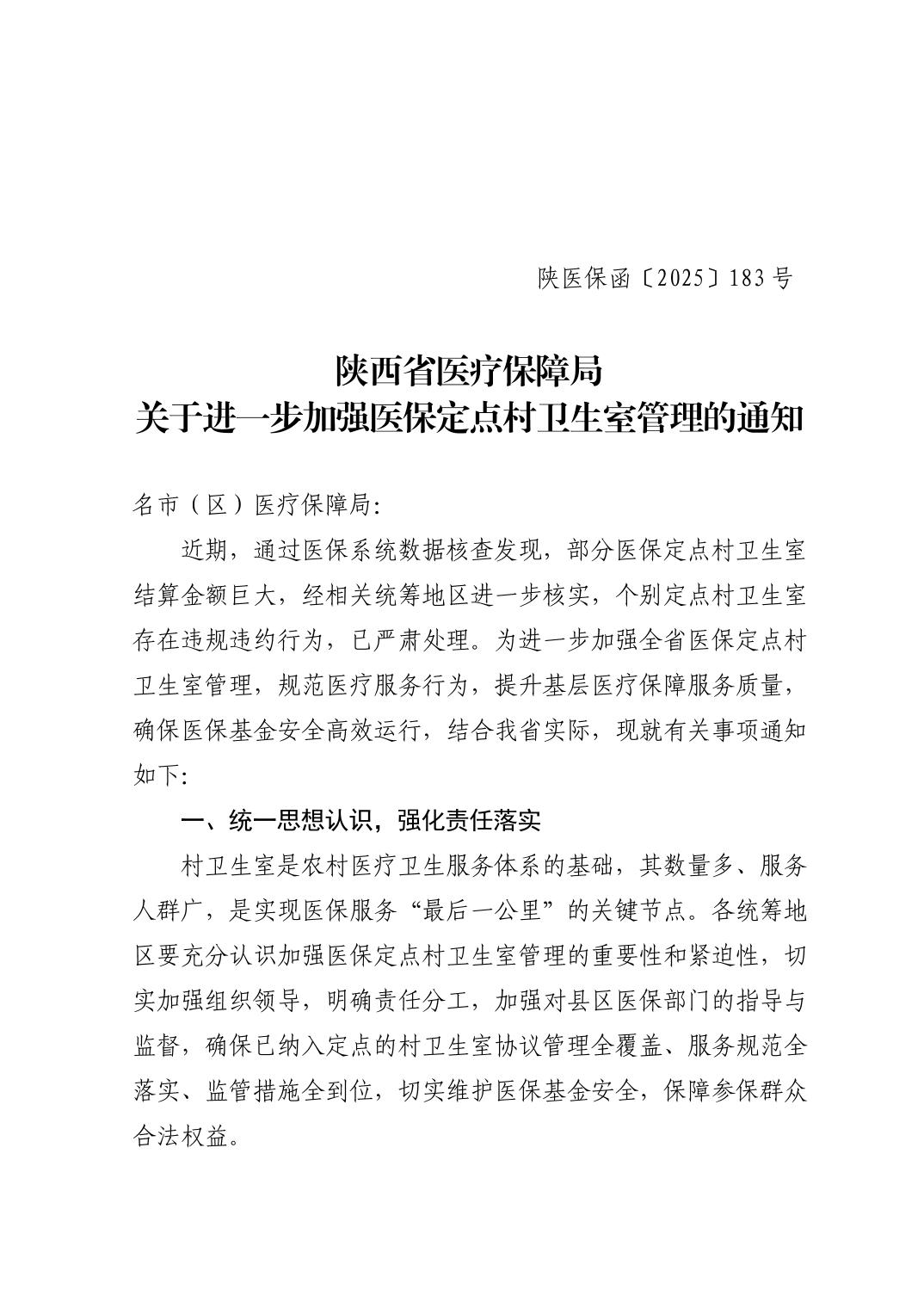 陕医保函〔2025〕183号

陕西省医疗保障局
关于进一步加强医保定点村卫生室管理的通知

名市（区）医疗保障局:

近期，通过医保系统数据核查发现，部分医保定点村卫生室结算金额巨大，经相关统筹地区进一步核实，个别定点村卫生室存在违规违约行为，已严肃处理。为进一步加强全省医保定点村卫生室管理，规范医疗服务行为，提升基层医疗保障服务质量，确保医保基金安全高效运行，结合我省实际，现就有关事项通知如下:

一、统一思想认识，强化责任落实

村卫生室是农村医疗卫生服务体系的基础，其数量多、服务人群广，是实现医保服务“最后一公里”的关键节点。各统筹地区要充分认识加强医保定点村卫生室管理的重要性和紧迫性，切实加强组织领导，明确责任分工，加强对县区医保部门的指导与监督，确保已纳入定点的村卫生室协议管理全覆盖、服务规范全落实、监管措施全到位，切实维护医保基金安全，保障参保群众合法权益。